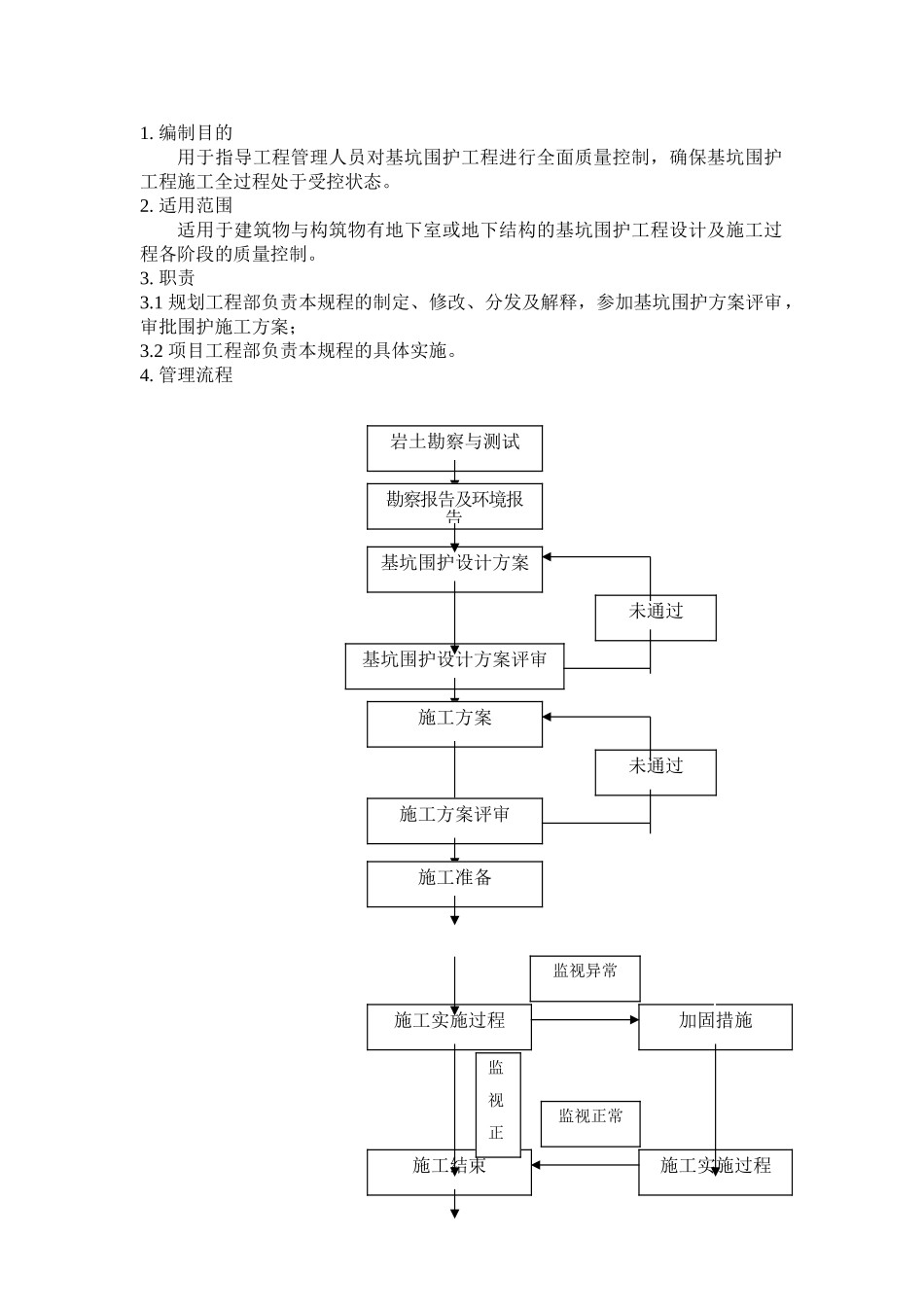 1. 编制目的

用于指导工程管理人员对基坑围护工程进行全面质量控制，确保基坑围护工程施工全过程处于受控状态。

2. 适用范围

适用于建筑物与构筑物有地下室或地下结构的基坑围护工程设计及施工过程各阶段的质量控制。

3. 职责

3.1 规划工程部负责本规程的制定、修改、分发及解释，参加基坑围护方案评审，审批围护施工方案；

3.2 项目工程部负责本规程的具体实施。

4. 管理流程

岩土勘察与测试

勘察报告及环境报告

基坑围护设计方案

未通过

基坑围护设计方案评审

施工方案

未通过

施工方案评审

施工准备

监视异常

施工实施过程

加固措施

监视正

监视正常

施工结束

施工实施过程